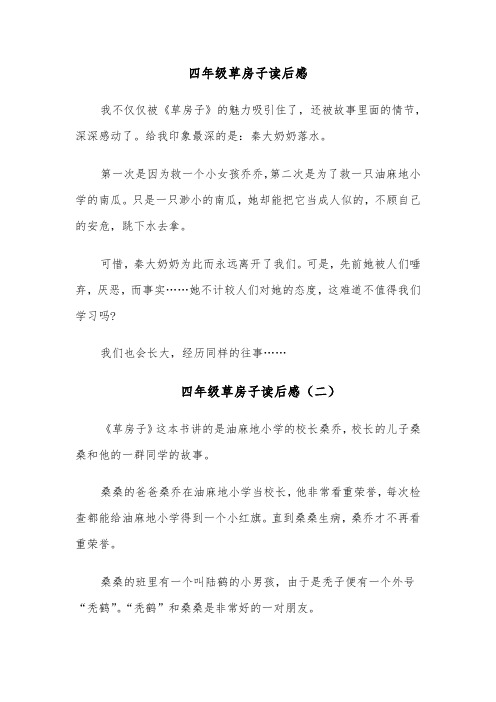 四年级草房子读后感

我不仅仅被《草房子》的魅力吸引住了，还被故事里面的情节，深深感动了。给我印象最深的是：秦大奶奶落水。

第一次是因为救一个小女孩乔乔，第二次是为了救一只油麻地小学的南瓜。只是一只渺小的南瓜，她却能把它当成人似的，不顾自己的安危，跳下水去拿。

可惜，秦大奶奶为此而永远离开了我们。可是，先前她被人们唾弃，厌恶，而事实……她不计较人们对她的态度，这难道不值得我们学习吗?

我们也会长大，经历同样的往事……

四年级草房子读后感（二）

《草房子》这本书讲的是油麻地小学的校长桑乔，校长的儿子桑桑和他的一群同学的故事。

桑桑的爸爸桑乔在油麻地小学当校长，他非常看重荣誉，每次检查都能给油麻地小学得到一个小红旗。直到桑桑生病，桑乔才不再看重荣誉。

桑桑的班里有一个叫陆鹤的小男孩，由于是秃子便有一个外号“秃鹤”。“秃鹤”和桑桑是非常好的一对朋友。